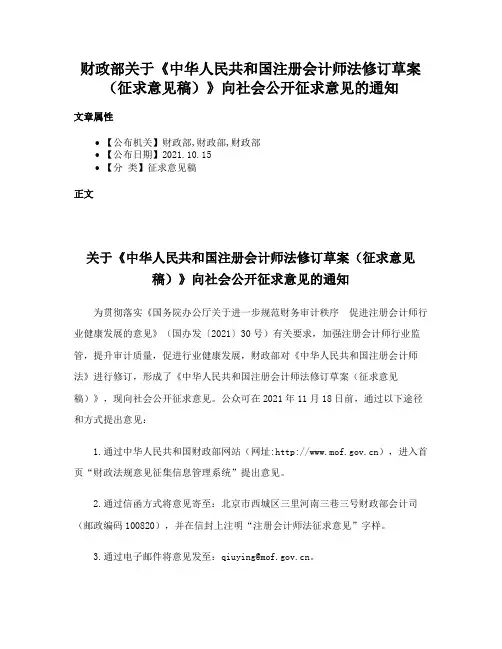 财政部关于《中华人民共和国注册会计师法修订草案（征求意见稿）》向社会公开征求意见的通知

文章属性

• 【公布机关】财政部,财政部,财政部
• 【公布日期】2021.10.15
• 【分 类】征求意见稿

正文

关于《中华人民共和国注册会计师法修订草案（征求意见稿）》向社会公开征求意见的通知

为贯彻落实《国务院办公厅关于进一步规范财务审计秩序 促进注册会计师行业健康发展的意见》（国办发〔2021〕30号）有关要求，加强注册会计师行业监管，提升审计质量，促进行业健康发展，财政部对《中华人民共和国注册会计师法》进行修订，形成了《中华人民共和国注册会计师法修订草案（征求意见稿）》，现向社会公开征求意见。公众可在2021年11月18日前，通过以下途径和方式提出意见：

1.通过中华人民共和国财政部网站（网址:http://www.mof.gov.cn），进入首页“财政法规意见征集信息管理系统”提出意见。

2.通过信函方式将意见寄至：北京市西城区三里河南三巷三号财政部会计司（邮政编码100820），并在信封上注明“注册会计师法征求意见”字样。

3.通过电子邮件将意见发至：qiuying@mof.gov.cn。